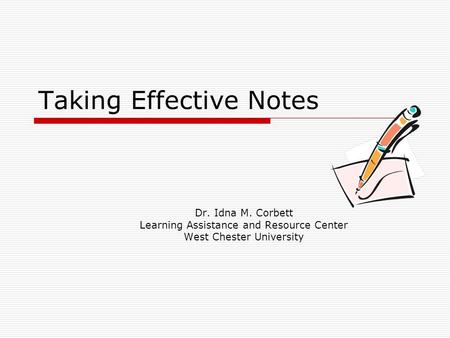 Taking Effective Notes

Dr. Idna M. Corbett
Learning Assistance and Resource Center
West Chester University